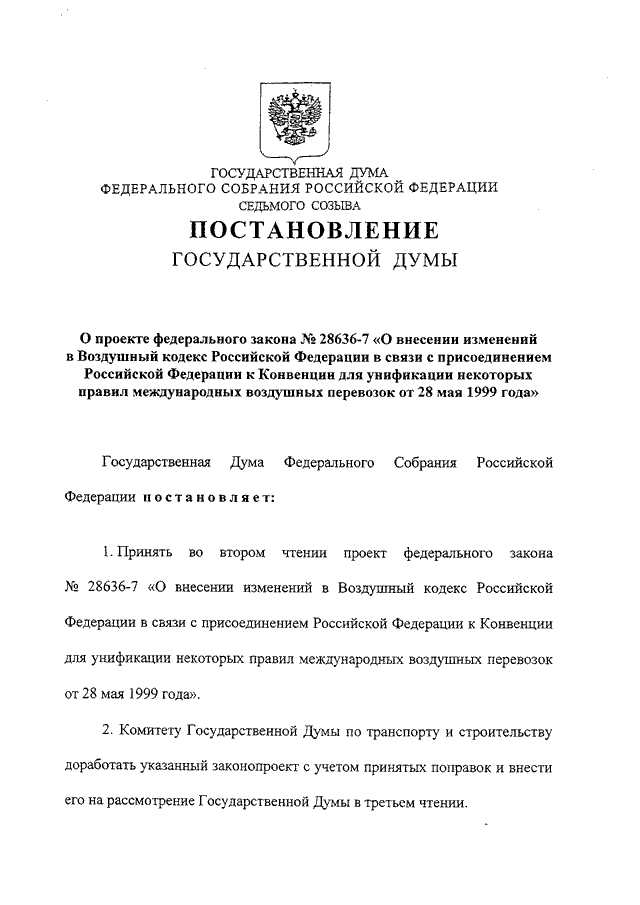 ГОСУДАРСТВЕННАЯ ДУМА
ФЕДЕРАЛЬНОГО СОБРАНИЯ РОССИЙСКОЙ ФЕДЕРАЦИИ
СЕДЬМОГО СОЗЫВА

ПОСТАНОВЛЕНИЕ
ГОСУДАРСТВЕННОЙ ДУМЫ

О проекте федерального закона № 28636-7 «О внесении изменений в Воздушный кодекс Российской Федерации в связи с присоединением Российской Федерации к Конвенции для унификации некоторых правил международных воздушных перевозок от 28 мая 1999 года»

Государственная Дума Федерального Собрания Российской Федерации постановляет:

1. Принять во втором чтении проект федерального закона № 28636-7 «О внесении изменений в Воздушный кодекс Российской Федерации в связи с присоединением Российской Федерации к Конвенции для унификации некоторых правил международных воздушных перевозок от 28 мая 1999 года».

2. Комитету Государственной Думы по транспорту и строительству доработать указанный законопроект с учетом принятых поправок и внести его на рассмотрение Государственной Думы в третьем чтении.